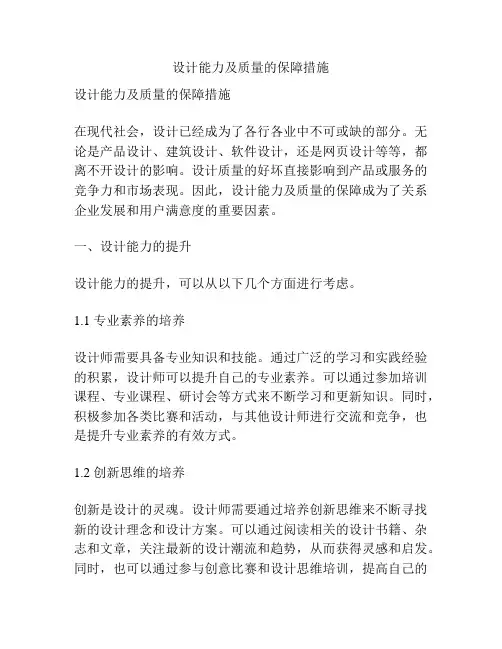 设计能力及质量的保障措施

设计能力及质量的保障措施

在现代社会，设计已经成为了各行各业中不可或缺的部分。无论是产品设计、建筑设计、软件设计，还是网页设计等等，都离不开设计的影响。设计质量的好坏直接影响到产品或服务的竞争力和市场表现。因此，设计能力及质量的保障成为了关系企业发展和用户满意度的重要因素。

一、设计能力的提升

设计能力的提升，可以从以下几个方面进行考虑。

1.1 专业素养的培养

设计师需要具备专业知识和技能。通过广泛的学习和实践经验的积累，设计师可以提升自己的专业素养。可以通过参加培训课程、专业课程、研讨会等方式来不断学习和更新知识。同时，积极参加各类比赛和活动，与其他设计师进行交流和竞争，也是提升专业素养的有效方式。

1.2 创新思维的培养

创新是设计的灵魂。设计师需要通过培养创新思维来不断寻找新的设计理念和设计方案。可以通过阅读相关的设计书籍、杂志和文章，关注最新的设计潮流和趋势，从而获得灵感和启发。同时，也可以通过参与创意比赛和设计思维培训，提高自己的